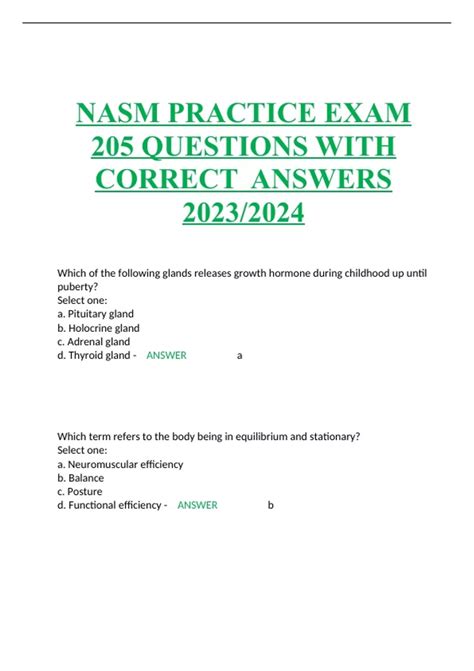 NASM PRACTICE EXAM 205 QUESTIONS WITH CORRECT ANSWERS 2023/2024

Which of the following glands releases growth hormone during childhood up until puberty?
Select one:
a. Pituitary gland
b. Holocrine gland
c. Adrenal gland
d. Thyroid gland - ANSWER a

Which term refers to the body being in equilibrium and stationary?
Select one:
a. Neuromuscular efficiency
b. Balance
c. Posture
d. Functional efficiency - ANSWER b